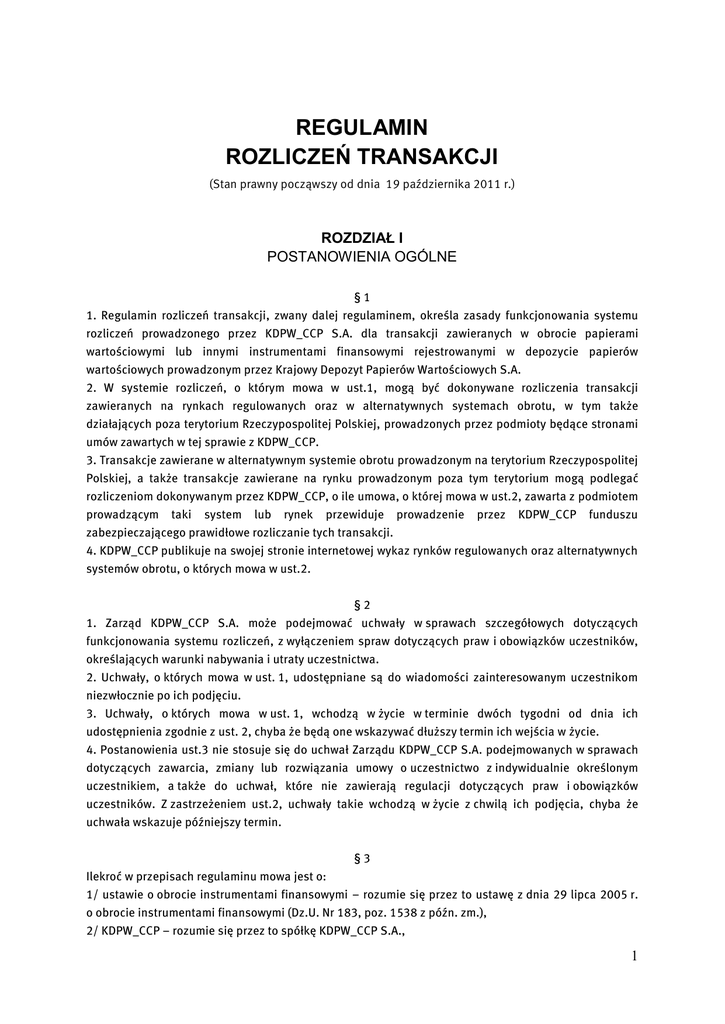 REGULAMIN
ROZLICZEŃ TRANSAKCJI
(Stan prawny począwszy od dnia 19 października 2011 r.)

ROZDZIAŁ I
POSTANOWIENIA OGÓLNE

§ 1
1. Regulamin rozliczeń transakcji, zwany dalej regulaminem, określa zasady funkcjonowania systemu rozliczeń prowadzonego przez KDPW_CCP S.A. dla transakcji zawieranych w obrocie papierami wartościowymi lub innymi instrumentami finansowymi rejestrowanymi w depozycie papierów wartościowych prowadzonym przez Krajowy Depozyt Papierów Wartościowych S.A.
2. W systemie rozliczeń, o którym mowa w ust.1, mogą być dokonywane rozliczenia transakcji zawieranych na rynkach regulowanych oraz w alternatywnych systemach obrotu, w tym także działających poza terytorium Rzeczypospolitej Polskiej, prowadzonych przez podmioty będące stronami umów zawartych w tej sprawie z KDPW_CCP.
3. Transakcje zawierane w alternatywnym systemie obrotu prowadzonym na terytorium Rzeczypospolitej Polskiej, a także transakcje zawierane na rynku prowadzonym poza tym terytorium mogą podlegać rozliczeniom dokonywanym przez KDPW_CCP, o ile umowa, o której mowa w ust.2, zawarta z podmiotem prowadzącym taki system lub rynek przewiduje prowadzenie przez KDPW_CCP funduszu zabezpieczającego prawidłowe rozliczanie tych transakcji.
4. KDPW_CCP publikuje na swojej stronie internetowej wykaz rynków regulowanych oraz alternatywnych systemów obrotu, o których mowa w ust.2.

§ 2
1. Zarząd KDPW_CCP S.A. może podejmować uchwały w sprawach szczegółowych dotyczących funkcjonowania systemu rozliczeń, z wyłączeniem spraw dotyczących praw i obowiązków uczestników, określających warunki nabywania i utraty uczestnictwa.
2. Uchwały, o których mowa w ust. 1, udostępniane są do wiadomości zainteresowanym uczestnikom niezwłocznie po ich podjęciu.
3. Uchwały, o których mowa w ust. 1, wchodzą w życie w terminie dwóch tygodni od dnia ich udostępnienia zgodnie z ust. 2, chyba że będą one wskazywać dłuższy termin ich wejścia w życie.
4. Postanowienia ust.3 nie stosuje się do uchwał Zarządu KDPW_CCP S.A. podejmowanych w sprawach dotyczących zawarcia, zmiany lub rozwiązania umowy o uczestnictwo z indywidualnie określonym uczestnikiem, a także do uchwał, które nie zawierają regulacji dotyczących praw i obowiązków uczestników. Z zastrzeżeniem ust.2, uchwały takie wchodzą w życie z chwilą ich podjęcia, chyba że uchwała wskazuje późniejszy termin.

§ 3
Ilekroć w przepisach regulaminu mowa jest o:
1/ ustawie o obrocie instrumentami finansowymi – rozumie się przez to ustawę z dnia 29 lipca 2005 r. o obrocie instrumentami finansowymi (Dz.U. Nr 183, poz. 1538 z późn. zm.),
2/ KDPW_CCP – rozumie się przez to spółkę KDPW_CCP S.A.,

1